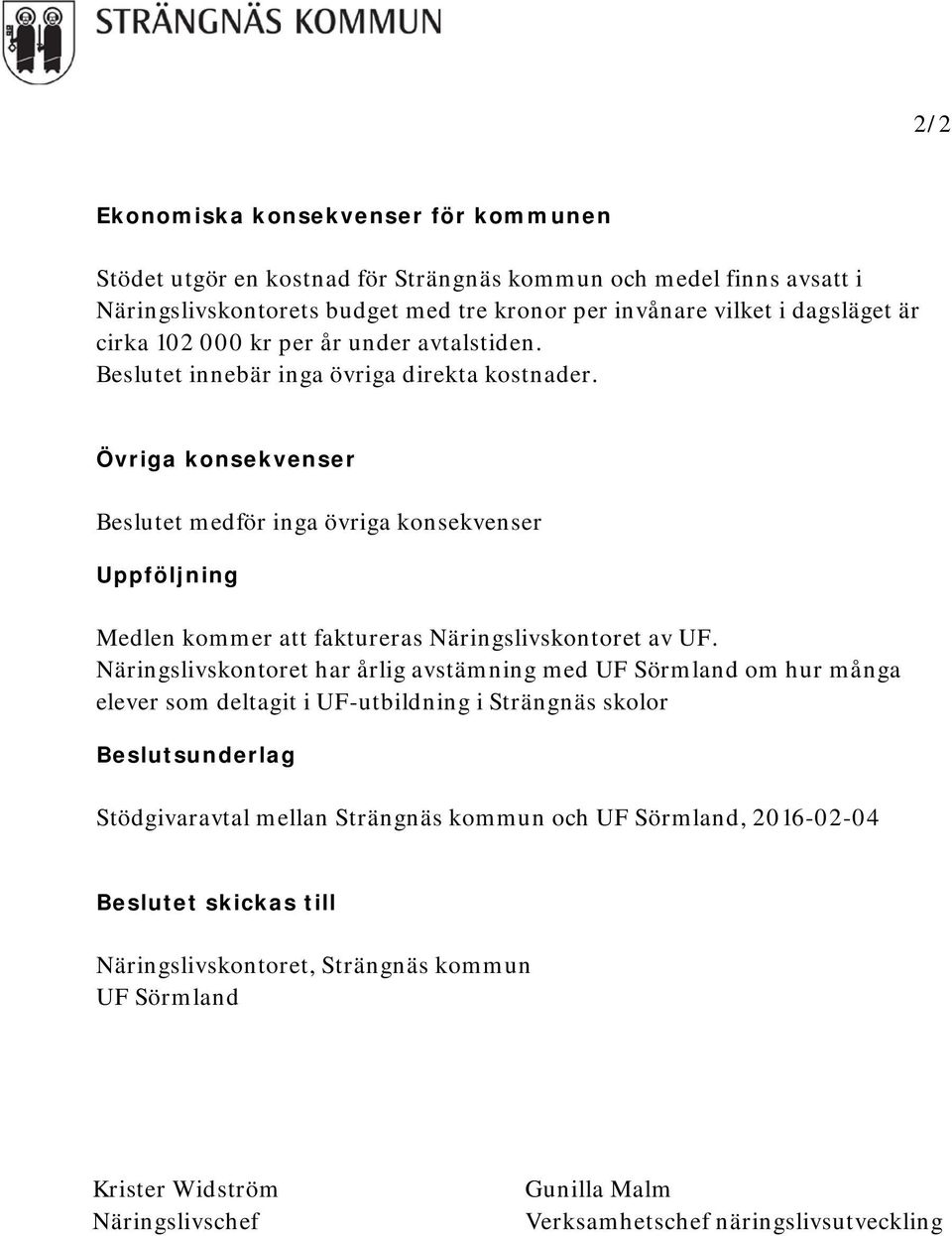 STRÄNGNÄS KOMMUN

2/2

Ekonomiska konsekvenser för kommunen

Stödet utgör en kostnad för Strängnäs kommun och medel finns avsatt i Näringslivskontorets budget med tre kronor per invånare vilket i dagsläget är cirka 102 000 kr per år under avtalstiden.
Beslutet innebär inga övriga direkta kostnader.

Övriga konsekvenser

Beslutet medför inga övriga konsekvenser

Uppföljning

Medlen kommer att faktureras Näringslivskontoret av UF. Näringslivskontoret har årlig avstämning med UF Sörmland om hur många elever som deltagit i UF-utbildning i Strängnäs skolor

Beslutsunderlag

Stödgivaravtal mellan Strängnäs kommun och UF Sörmland, 2016-02-04

Beslutet skickas till

Näringslivskontoret, Strängnäs kommun
UF Sörmland

Krister Widström
Näringslivschef

Gunilla Malm
Verksamhetschef näringslivsutveckling